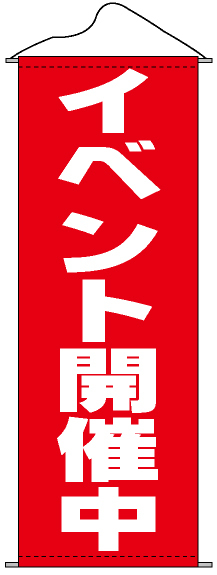 イベント開催中